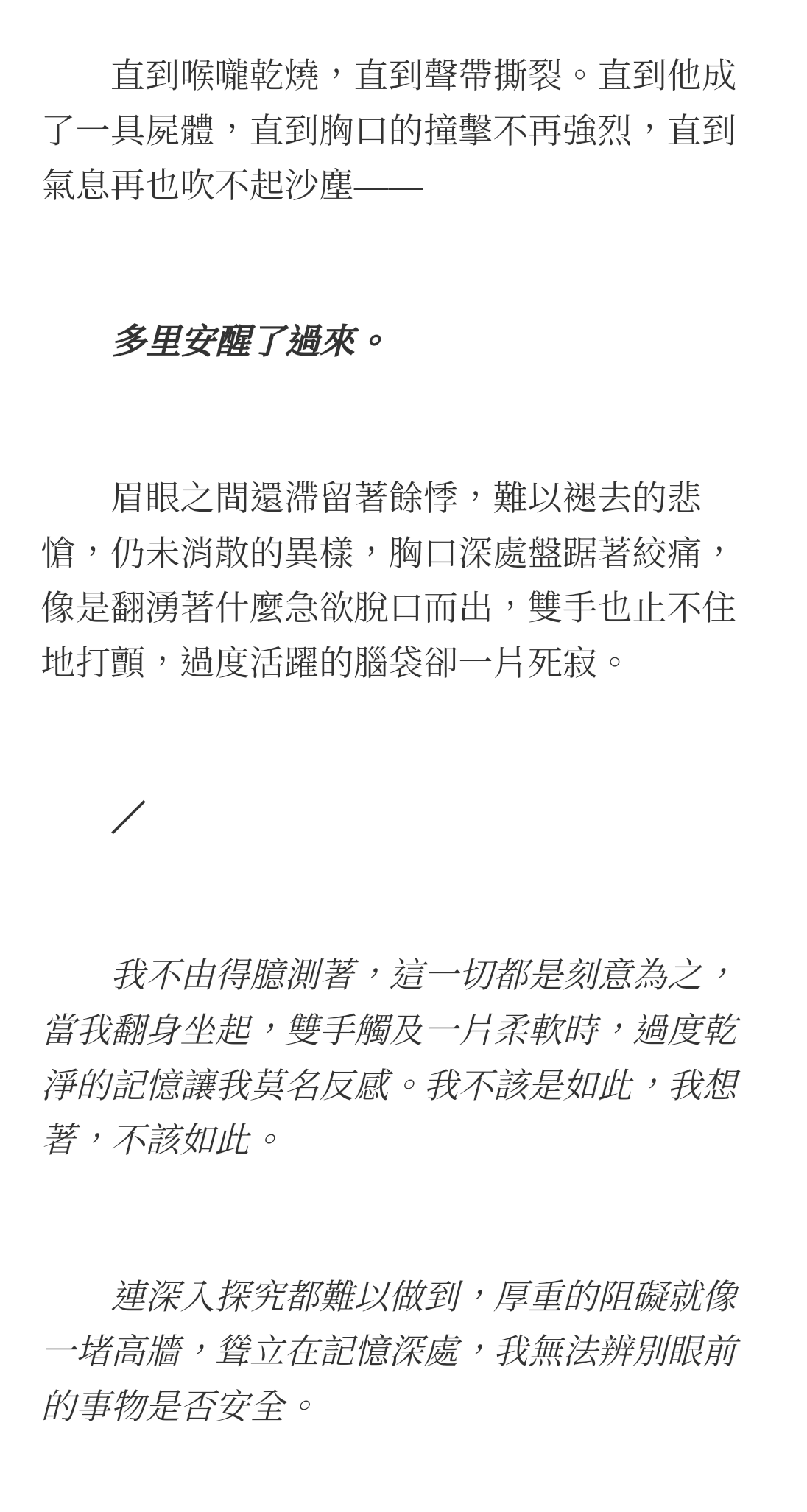 直到喉嚨乾燒，直到聲帶撕裂。直到他成了一具屍體，直到胸口的撞擊不再強烈，直到氣息再也吹不起沙塵——

多里安醒了過來。

眉眼之間還滯留著餘悸，難以褪去的悲愴，仍未消散的異樣，胸口深處盤踞著絞痛，像是翻湧著什麼急欲脫口而出，雙手也止不住地打顫，過度活躍的腦袋卻一片死寂。

／

我不由得臆測著，這一切都是刻意為之，當我翻身坐起，雙手觸及一片柔軟時，過度乾淨的記憶讓我莫名反感。我不該是如此，我想著，不該如此。

連深入探究都難以做到，厚重的阻礙就像一堵高牆，聳立在記憶深處，我無法辨別眼前的事物是否安全。